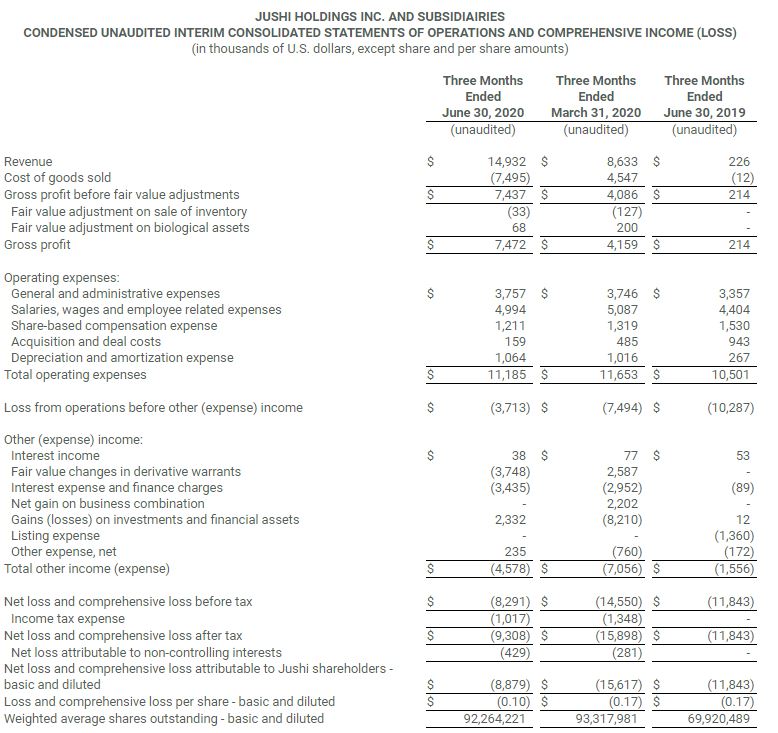 JUSHI HOLDINGS INC. AND SUBSIDIAIRIES
CONDENSED UNAUDITED INTERIM CONSOLIDATED STATEMENTS OF OPERATIONS AND COMPREHENSIVE INCOME (LOSS)
(in thousands of U.S. dollars, except share and per share amounts)

| | Three Months Ended June 30, 2020 (unaudited) | Three Months Ended March 31, 2020 (unaudited) | Three Months Ended June 30, 2019 (unaudited) |
|---|---|---|---|
| Revenue | $ 14,932 | $ 8,633 | $ 226 |
| Cost of goods sold | (7,495) | 4,547 | (12) |
| Gross profit before fair value adjustments | $ 7,437 | $ 4,086 | $ 214 |
| Fair value adjustment on sale of inventory | (33) | (127) | - |
| Fair value adjustment on biological assets | 68 | 200 | - |
| Gross profit | $ 7,472 | $ 4,159 | $ 214 |
| Operating expenses: | | | |
| General and administrative expenses | $ 3,757 | $ 3,746 | $ 3,357 |
| Salaries, wages and employee related expenses | 4,994 | 5,087 | 4,404 |
| Share-based compensation expense | 1,211 | 1,319 | 1,530 |
| Acquisition and deal costs | 159 | 485 | 943 |
| Depreciation and amortization expense | 1,064 | 1,016 | 267 |
| Total operating expenses | $ 11,185 | $ 11,653 | $ 10,501 |
| Loss from operations before other (expense) income | $ (3,713) | $ (7,494) | $ (10,287) |
| Other (expense) income: | | | |
| Interest income | $ 38 | $ 77 | $ 53 |
| Fair value changes in derivative warrants | (3,748) | 2,587 | - |
| Interest expense and finance charges | (3,435) | (2,952) | (89) |
| Net gain on business combination | - | 2,202 | - |
| Gains (losses) on investments and financial assets | 2,332 | (8,210) | 12 |
| Listing expense | - | - | (1,360) |
| Other expense, net | 235 | (760) | (172) |
| Total other income (expense) | $ (4,578) | $ (7,056) | $ (1,556) |
| Net loss and comprehensive loss before tax | $ (8,291) | $ (14,550) | $ (11,843) |
| Income tax expense | (1,017) | (1,348) | - |
| Net loss and comprehensive loss after tax | $ (9,308) | $ (15,898) | $ (11,843) |
| Net loss attributable to non-controlling interests | (429) | (281) | - |
| Net loss and comprehensive loss attributable to Jushi shareholders - basic and diluted | $ (8,879) | $ (15,617) | $ (11,843) |
| Loss and comprehensive loss per share - basic and diluted | $ (0.10) | $ (0.17) | $ (0.17) |
| Weighted average shares outstanding - basic and diluted | 92,264,221 | 93,317,981 | 69,920,489 |